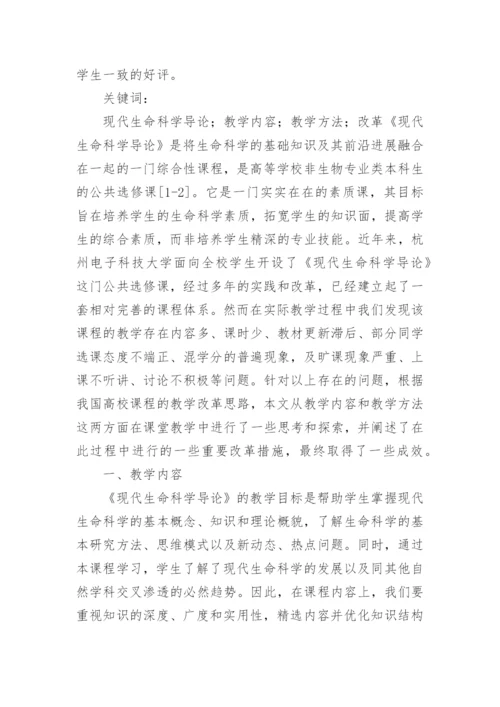 学生一致的好评。

关键词：

现代生命科学导论；教学内容；教学方法；改革《现代生命科学导论》是将生命科学的基础知识及其前沿进展融合在一起的一门综合性课程，是高等学校非生物专业类本科生的公共选修课[1-2]。它是一门实实在在的素质课，其目标旨在培养学生的生命科学素质，拓宽学生的知识面，提高学生的综合素质，而非培养学生精深的专业技能。近年来，杭州电子科技大学面向全校学生开设了《现代生命科学导论》这门公共选修课，经过多年的实践和改革，已经建立起了一套相对完善的课程体系。然而在实际教学过程中我们发现该课程的教学存在内容多、课时少、教材更新滞后、部分同学选课态度不端正、混学分的普遍现象，及旷课现象严重、上课不听讲、讨论不积极等问题。针对以上存在的问题，根据我国高校课程的教学改革思路，本文从教学内容和教学方法这两方面在课堂教学中进行了一些思考和探索，并阐述了在此过程中进行的一些重要改革措施，最终取得了一些成效。

一、教学内容

《现代生命科学导论》的教学目标是帮助学生掌握现代生命科学的基本概念、知识和理论概貌，了解生命科学的基本研究方法、思维模式以及新动态、热点问题。同时，通过本课程学习，学生了解了现代生命科学的发展以及同其他自然学科交叉渗透的必然趋势。因此，在课程内容上，我们要重视知识的深度、广度和实用性，精选内容并优化知识结构